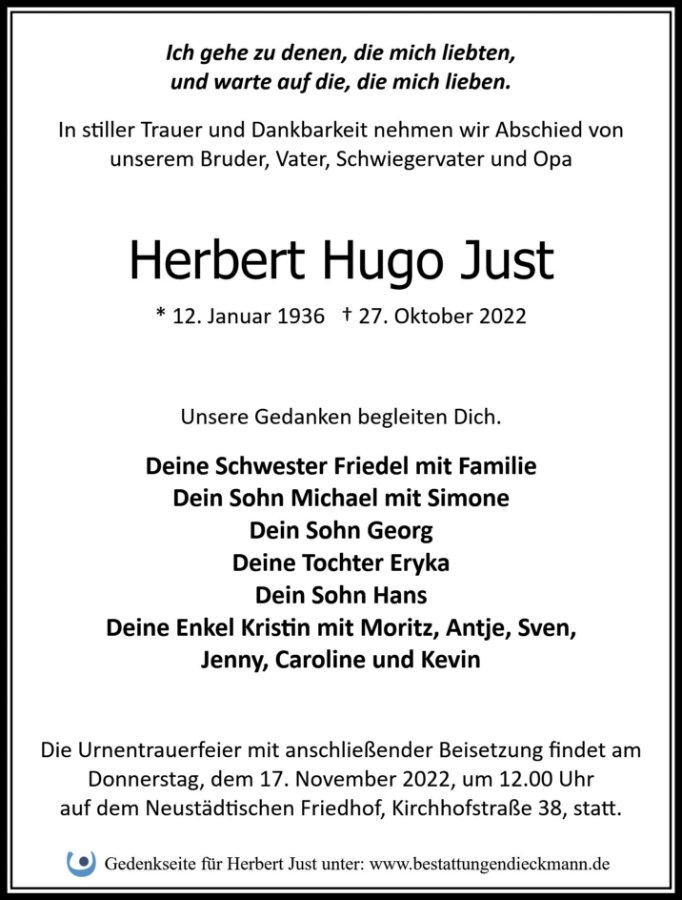 Ich gehe zu denen, die mich liebten,
und warte auf die, die mich lieben.

In stiller Trauer und Dankbarkeit nehmen wir Abschied von unserem Bruder, Vater, Schwiegervater und Opa

Herbert Hugo Just

* 12. Januar 1936 † 27. Oktober 2022

Unsere Gedanken begleiten Dich.

Deine Schwester Friedel mit Familie
Dein Sohn Michael mit Simone
Dein Sohn Georg
Deine Tochter Eryka
Dein Sohn Hans
Deine Enkel Kristin mit Moritz, Antje, Sven,
Jenny, Caroline und Kevin

Die Urnentrauerfeier mit anschließender Beisetzung findet am Donnerstag, dem 17. November 2022, um 12.00 Uhr auf dem Neustädtischen Friedhof, Kirchhofstraße 38, statt.

Gedenkseite für Herbert Just unter: www.bestattungendieckmann.de